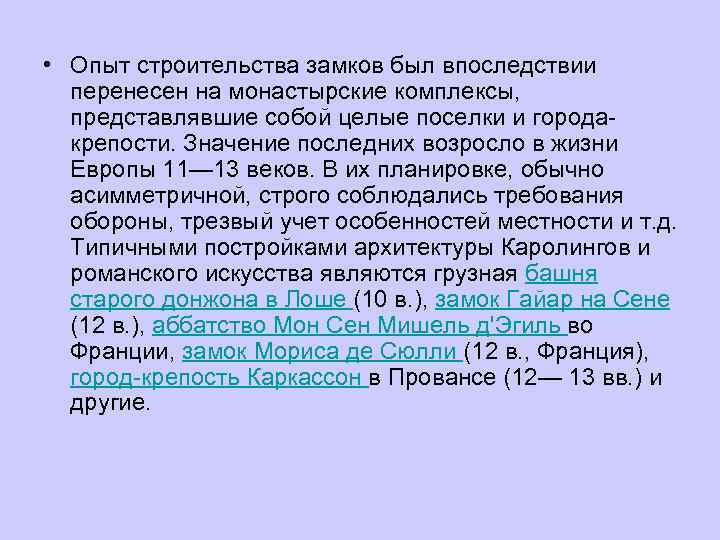 • Опыт строительства замков был впоследствии перенесен на монастырские комплексы, представлявшие собой целые поселки и города-крепости. Значение последних возросло в жизни Европы 11—13 веков. В их планировке, обычно асимметричной, строго соблюдались требования обороны, трезвый учет особенностей местности и т.д. Типичными постройками архитектуры Каролингов и романского искусства являются грузная башня старого донжона в Лоше (10 в.), замок Гайар на Сене (12 в.), аббатство Мон Сен Мишель д'Эгиль во Франции, замок Мориса де Сюлли (12 в., Франция), город-крепость Каркассон в Провансе (12— 13 вв.) и другие.